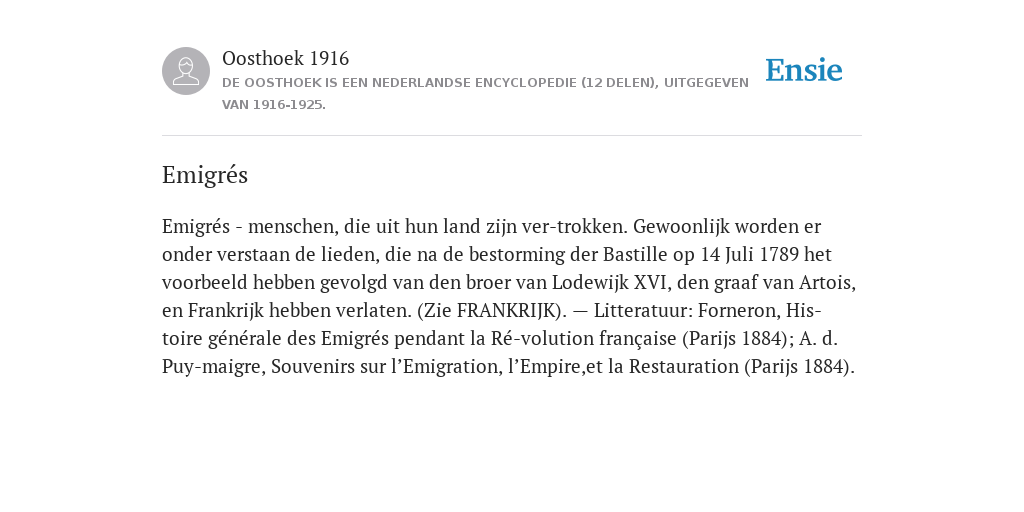 Oosthoek 1916
DE OOSTHOEK IS EEN NEDERLANDSE ENCYCLOPEDIE (12 DELEN), UITGEGEVEN VAN 1916-1925.

Ensie

Emigrés

Emigrés - menschen, die uit hun land zijn ver-trokken. Gewoonlijk worden er onder verstaan de lieden, die na de bestorming der Bastille op 14 Juli 1789 het voorbeeld hebben gevolgd van den broer van Lodewijk XVI, den graaf van Artois, en Frankrijk hebben verlaten. (Zie FRANKRIJK). — Litteratuur: Forneron, Histoire générale des Emigrés pendant la Ré-volution française (Parijs 1884); A. d. Puy-maigre, Souvenirs sur l’Emigration, l’Empire,et la Restauration (Parijs 1884).